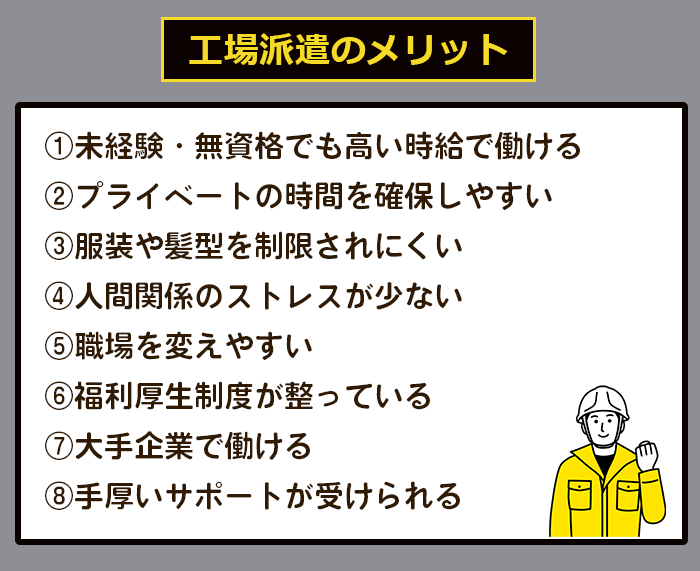 工場派遣のメリット

①未経験・無資格でも高い時給で働ける
②プライベートの時間を確保しやすい
③服装や髪型を制限されにくい
④人間関係のストレスが少ない
⑤職場を変えやすい
⑥福利厚生制度が整っている
⑦大手企業で働ける
⑧手厚いサポートが受けられる